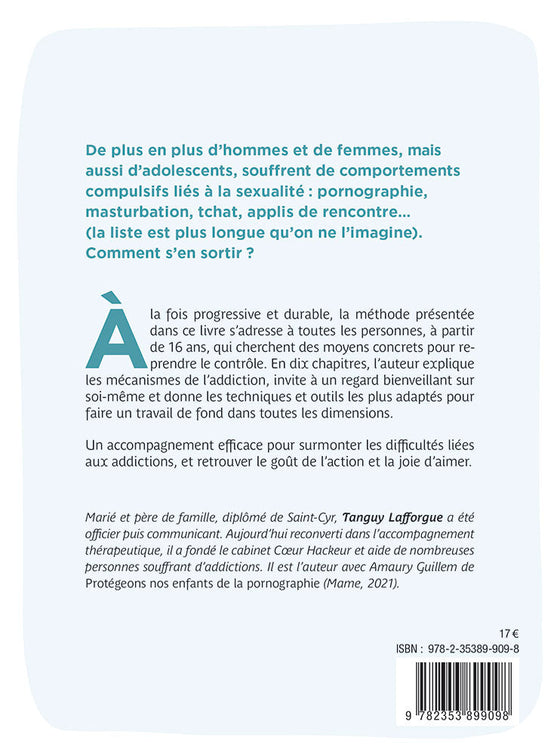 De plus en plus d'hommes et de femmes, mais aussi d'adolescents, souffrent de comportements compulsifs liés à la sexualité : pornographie, masturbation, tchat, applis de rencontre... (la liste est plus longue qu'on ne l'imagine). Comment s'en sortir ?

À la fois progressive et durable, la méthode présentée dans ce livre s'adresse à toutes les personnes, à partir de 16 ans, qui cherchent des moyens concrets pour reprendre le contrôle. En dix chapitres, l'auteur explique les mécanismes de l'addiction, invite à un regard bienveillant sur soi-même et donne les techniques et outils les plus adaptés pour faire un travail de fond dans toutes les dimensions.

Un accompagnement efficace pour surmonter les difficultés liées aux addictions, et retrouver le goût de l'action et la joie d'aimer.

Marié et père de famille, diplômé de Saint-Cyr, Tanguy Lafforgue a été officier puis communicant. Aujourd'hui reconverti dans l'accompagnement thérapeutique, il a fondé le cabinet Cœur Hackeur et aide de nombreuses personnes souffrant d'addictions. Il est l'auteur avec Amaury Guillem de Protégeons nos enfants de la pornographie (Mame, 2021).

17 €
ISBN : 978-2-35389-909-8

9 782353 899098